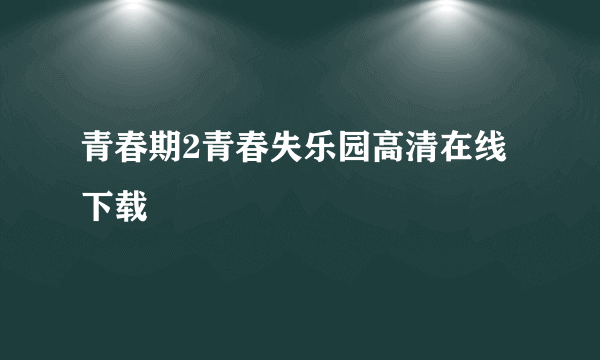 青春期2青春失乐园高清在线下载